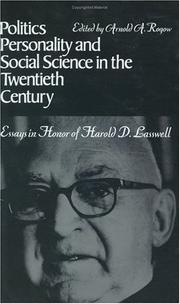 Politics Personality and Social Science in the Twentieth Century

Edited by Arnold A. Rogow

Essays in Honor of Harold D. Lasswell